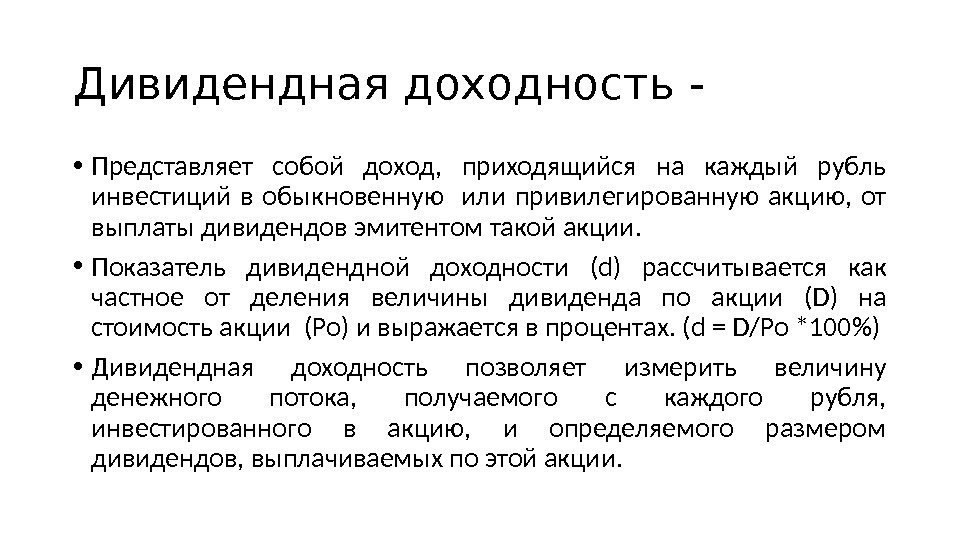 Дивидендная доходность -

• Представляет собой доход, приходящийся на каждый рубль инвестиций в обыкновенную или привилегированную акцию, от выплаты дивидендов эмитентом такой акции.

• Показатель дивидендной доходности (d) рассчитывается как частное от деления величины дивиденда по акции (D) на стоимость акции (Po) и выражается в процентах. (d = D/Po *100%)

• Дивидендная доходность позволяет измерить величину денежного потока, получаемого с каждого рубля, инвестированного в акцию, и определяемого размером дивидендов, выплачиваемых по этой акции.